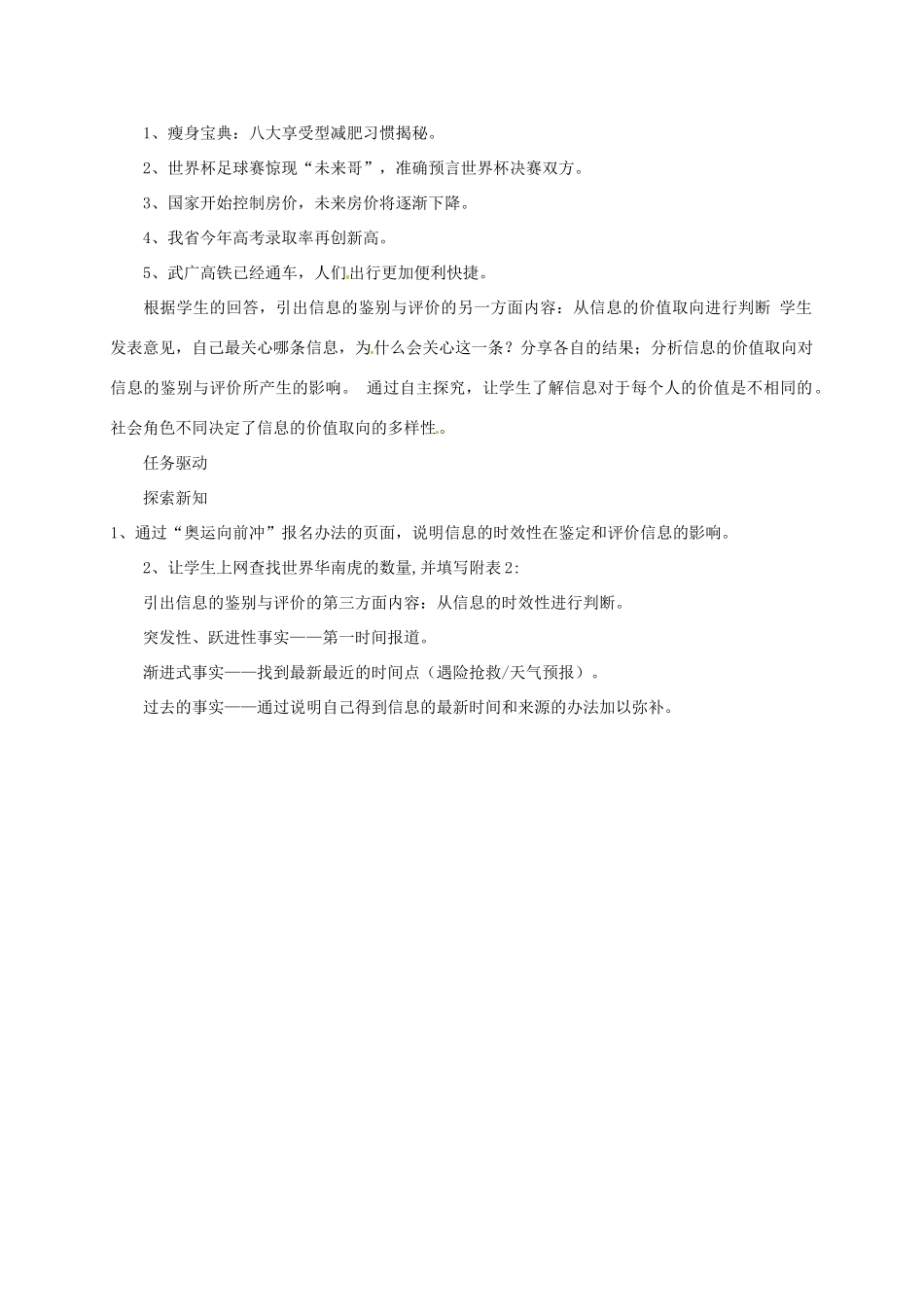 1、瘦身宝典：八大享受型减肥习惯揭秘。

2、世界杯足球赛惊现“未来哥”，准确预言世界杯决赛双方。

3、国家开始控制房价，未来房价将逐渐下降。

4、我省今年高考录取率再创新高。

5、武广高铁已经通车，人们出行更加便利快捷。

根据学生的回答，引出信息的鉴别与评价的另一方面内容：从信息的价值取向进行判断 学生发表意见，自己最关心哪条信息，为什么会关心这一条？分享各自的结果；分析信息的价值取向对信息的鉴别与评价所产生的影响。 通过自主探究，让学生了解信息对于每个人的价值是不相同的。社会角色不同决定了信息的价值取向的多样性。

任务驱动

探索新知

1、通过“奥运向前冲”报名办法的页面，说明信息的时效性在鉴定和评价信息的影响。

2、让学生上网查找世界华南虎的数量，并填写附表2：

引出信息的鉴别与评价的第三方面内容：从信息的时效性进行判断。

突发性、跃进性事实——第一时间报道。

渐进式事实——找到最新最近的时间点（遇险抢救/天气预报）。

过去的事实——通过说明自己得到信息的最新时间和来源的办法加以弥补。